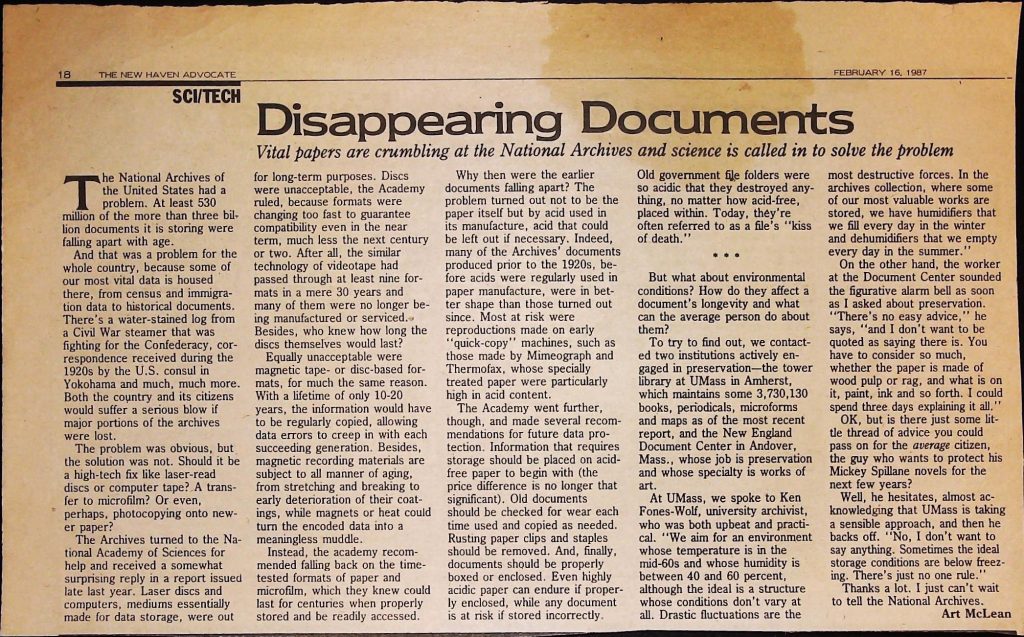 18 THE NEW HAVEN ADVOCATE

FEBRUARY 16, 1987

SCI/TECH

Disappearing Documents

Vital papers are crumbling at the National Archives and science is called in to solve the problem

The National Archives of the United States had a problem. At least 530 million of the more than three billion documents it is storing were falling apart with age.

And that was a problem for the whole country, because some of our most vital data is housed there, from census and immigration data to historical documents. There's a water-stained log from a Civil War steamer that was fighting for the Confederacy, correspondence received during the 1920s by the U.S. consul in Yokohama and much, much more. Both the country and its citizens would suffer a serious blow if major portions of the archives were lost.

The problem was obvious, but the solution was not. Should it be a high-tech fix like laser-read discs or computer tape? A transfer to microfilm? Or even, perhaps, photocopying onto newer paper?

The Archives turned to the National Academy of Sciences for help and received a somewhat surprising reply in a report issued late last year. Laser discs and computers, mediums essentially made for data storage, were out for long-term purposes. Discs were unacceptable, the Academy ruled, because formats were changing too fast to guarantee compatibility even in the near term, much less the next century or two. After all, the similar technology of videotape had passed through at least nine formats in a mere 30 years and many of them were no longer being manufactured or serviced. Besides, who knew how long the discs themselves would last?

Equally unacceptable were magnetic tape- or disc-based formats, for much the same reason. With a lifetime of only 10-20 years, the information would have to be regularly copied, allowing data errors to creep in with each succeeding generation. Besides, magnetic recording materials are subject to all manner of aging, from stretching and breaking to early deterioration of their coatings, while magnets or heat could turn the encoded data into a meaningless muddle.

Instead, the academy recommended falling back on the time-tested formats of paper and microfilm, which they knew could last for centuries when properly stored and be readily accessed.

Why then were the earlier documents falling apart? The problem turned out not to be the paper itself but by acid used in its manufacture, acid that could be left out if necessary. Indeed, many of the Archives' documents produced prior to the 1920s, before acids were regularly used in paper manufacture, were in better shape than those turned out since. Most at risk were reproductions made on early "quick-copy" machines, such as those made by Mimeograph and Thermofax, whose specially treated paper were particularly high in acid content.

The Academy went further, though, and made several recommendations for future data protection. Information that requires storage should be placed on acid-free paper to begin with (the price difference is no longer that significant). Old documents should be checked for wear each time used and copied as needed. Rusting paper clips and staples should be removed. And, finally, documents should be properly boxed or enclosed. Even highly acidic paper can endure if properly enclosed, while any document is at risk if stored incorrectly.

Old government file folders were so acidic that they destroyed anything, no matter how acid-free, placed within. Today, they're often referred to as a file's "kiss of death."

• • •

But what about environmental conditions? How do they affect a document's longevity and what can the average person do about them?

To try to find out, we contacted two institutions actively engaged in preservation—the tower library at UMass in Amherst, which maintains some 3,730,130 books, periodicals, microforms and maps as of the most recent report, and the New England Document Center in Andover, Mass., whose job is preservation and whose specialty is works of art.

At UMass, we spoke to Ken Fones-Wolf, university archivist, who was both upbeat and practical. "We aim for an environment whose temperature is in the mid-60s and whose humidity is between 40 and 60 percent, although the ideal is a structure whose conditions don't vary at all. Drastic fluctuations are the most destructive forces. In the archives collection, where some of our most valuable works are stored, we have humidifiers that we fill every day in the winter and dehumidifiers that we empty every day in the summer."

On the other hand, the worker at the Document Center sounded the figurative alarm bell as soon as I asked about preservation. "There's no easy advice," he says, "and I don't want to be quoted as saying there is. You have to consider so much, whether the paper is made of wood pulp or rag, and what is on it, paint, ink and so forth. I could spend three days explaining it all."

OK, but is there just some little thread of advice you could pass on for the average citizen, the guy who wants to protect his Mickey Spillane novels for the next few years?

Well, he hesitates, almost acknowledging that UMass is taking a sensible approach, and then he backs off. "No, I don't want to say anything. Sometimes the ideal storage conditions are below freezing. There's just no one rule."

Thanks a lot. I just can't wait to tell the National Archives.

Art McLean